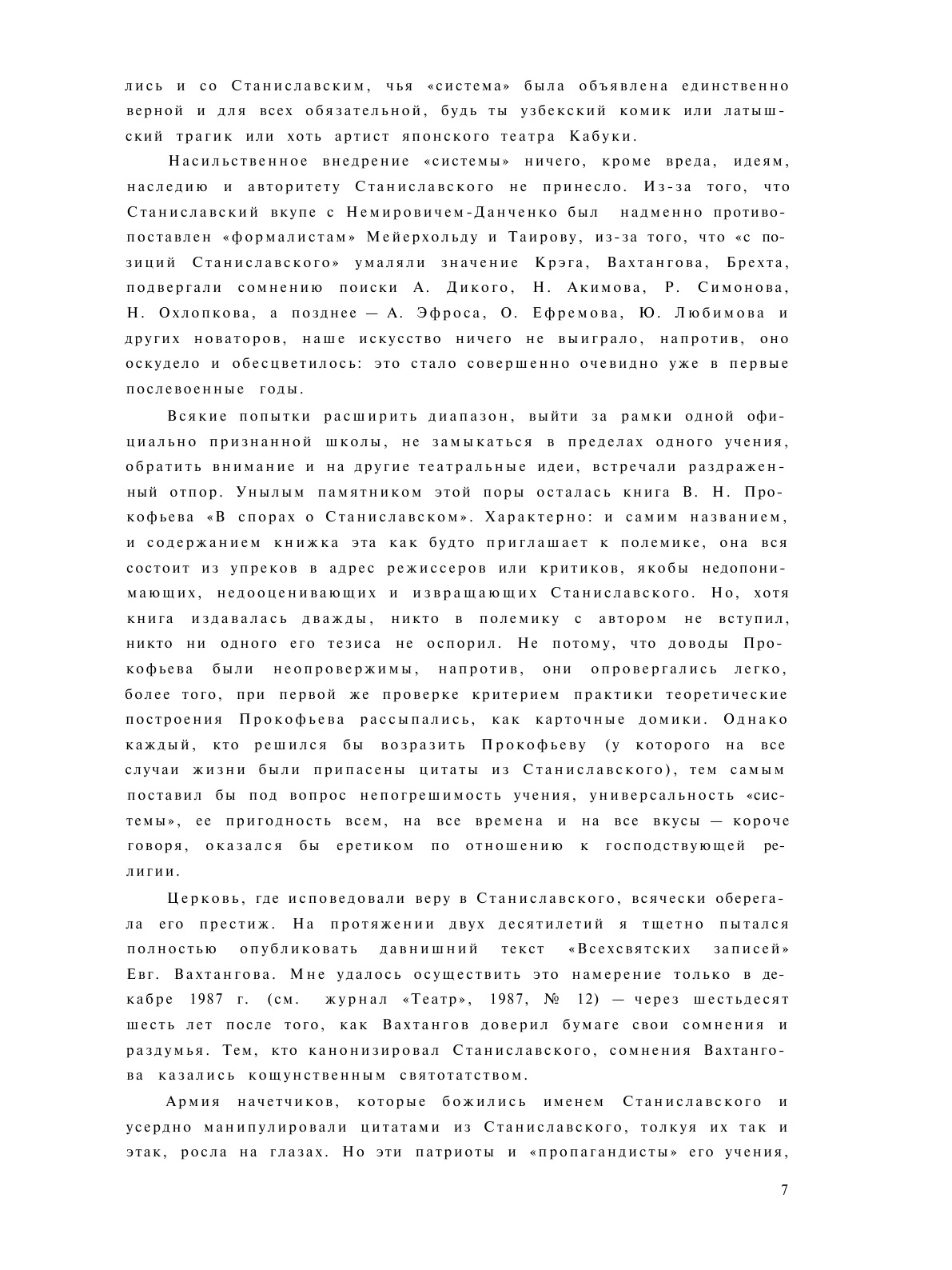 лись и со Станиславским, чья «система» была объявлена единственно верной и для всех обязательной, будь ты узбекский комик или латышский трагик или хоть артист японского театра Кабуки.

Насильственное внедрение «системы» ничего, кроме вреда, идеям, наследию и авторитету Станиславского не принесло. Из-за того, что Станиславский вкупе с Немировичем-Данченко был надменно противопоставлен «формалистам» Мейерхольду и Таирову, из-за того, что «с позиций Станиславского» умаляли значение Крэга, Вахтангова, Брехта, подвергали сомнению поиски А. Дикого, Н. Акимова, Р. Симонова, Н. Охлопкова, а позднее — А. Эфроса, О. Ефремова, Ю. Любимова и других новаторов, наше искусство ничего не выиграло, напротив, оно оскудело и обесцветилось: это стало совершенно очевидно уже в первые послевоенные годы.

Всякие попытки расширить диапазон, выйти за рамки одной официально признанной школы, не замыкаться в пределах одного учения, обратить внимание и на другие театральные идеи, встречали раздраженный отпор. Унылым памятником этой поры осталась книга В. Н. Прокофьева «В спорах о Станиславском». Характерно: и самим названием, и содержанием книжка эта как будто приглашает к полемике, она вся состоит из упреков в адрес режиссеров или критиков, якобы недопонимающих, недооценивающих и извращающих Станиславского. Но, хотя книга издавалась дважды, никто в полемику с автором не вступил, никто ни одного его тезиса не оспорил. Не потому, что доводы Прокофьева были неопровержимы, напротив, они опровергались легко, более того, при первой же проверке критерием практики теоретические построения Прокофьева рассыпались, как карточные домики. Однако каждый, кто решился бы возразить Прокофьеву (у которого на все случаи жизни были припасены цитаты из Станиславского), тем самым поставил бы под вопрос непогрешимость учения, универсальность «системы», ее пригодность всем, на все времена и на все вкусы — короче говоря, оказался бы еретиком по отношению к господствующей религии.

Церковь, где исповедовали веру в Станиславского, всячески оберегала его престиж. На протяжении двух десятилетий я тщетно пытался полностью опубликовать давнишний текст «Всехсвятских записей» Евг. Вахтангова. Мне удалось осуществить это намерение только в декабре 1987 г. (см. журнал «Театр», 1987, № 12) — через шестьдесят шесть лет после того, как Вахтангов доверил бумаге свои сомнения и раздумья. Тем, кто канонизировал Станиславского, сомнения Вахтангова казались кощунственным святотатством.

Армия начетчиков, которые божились именем Станиславского и усердно манипулировали цитатами из Станиславского, толкуя их так и этак, росла на глазах. Но эти патриоты и «пропагандисты» его учения,

7